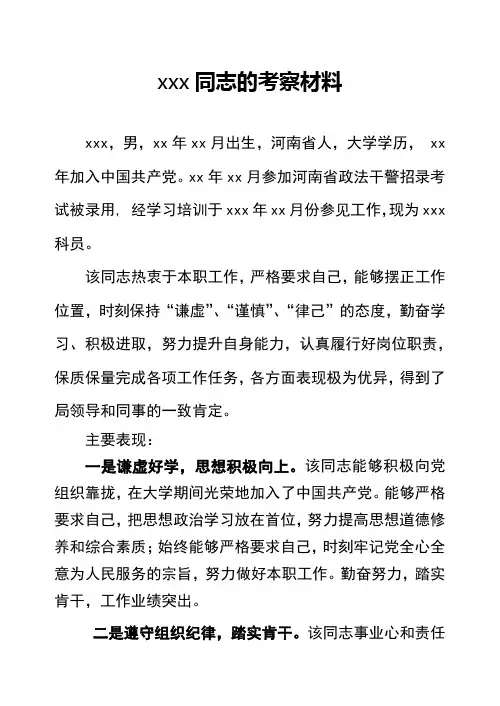 xxx 同志的考察材料

xxx，男，xx 年 xx 月出生，河南省人，大学学历， xx 年加入中国共产党。xx 年 xx 月参加河南省政法干警招录考试被录用，经学习培训于 xxx 年 xx 月份参见工作，现为 xxx 科员。

该同志热衷于本职工作，严格要求自己，能够摆正工作位置，时刻保持“谦虚”、“谨慎”、“律己”的态度，勤奋学习、积极进取，努力提升自身能力，认真履行好岗位职责，保质保量完成各项工作任务，各方面表现极为优异，得到了局领导和同事的一致肯定。

主要表现：

一是谦虚好学，思想积极向上。该同志能够积极向党组织靠拢，在大学期间光荣地加入了中国共产党。能够严格要求自己，把思想政治学习放在首位，努力提高思想道德修养和综合素质；始终能够严格要求自己，时刻牢记党全心全意为人民服务的宗旨，努力做好本职工作。勤奋努力，踏实肯干，工作业绩突出。

二是遵守组织纪律，踏实肯干。该同志事业心和责任